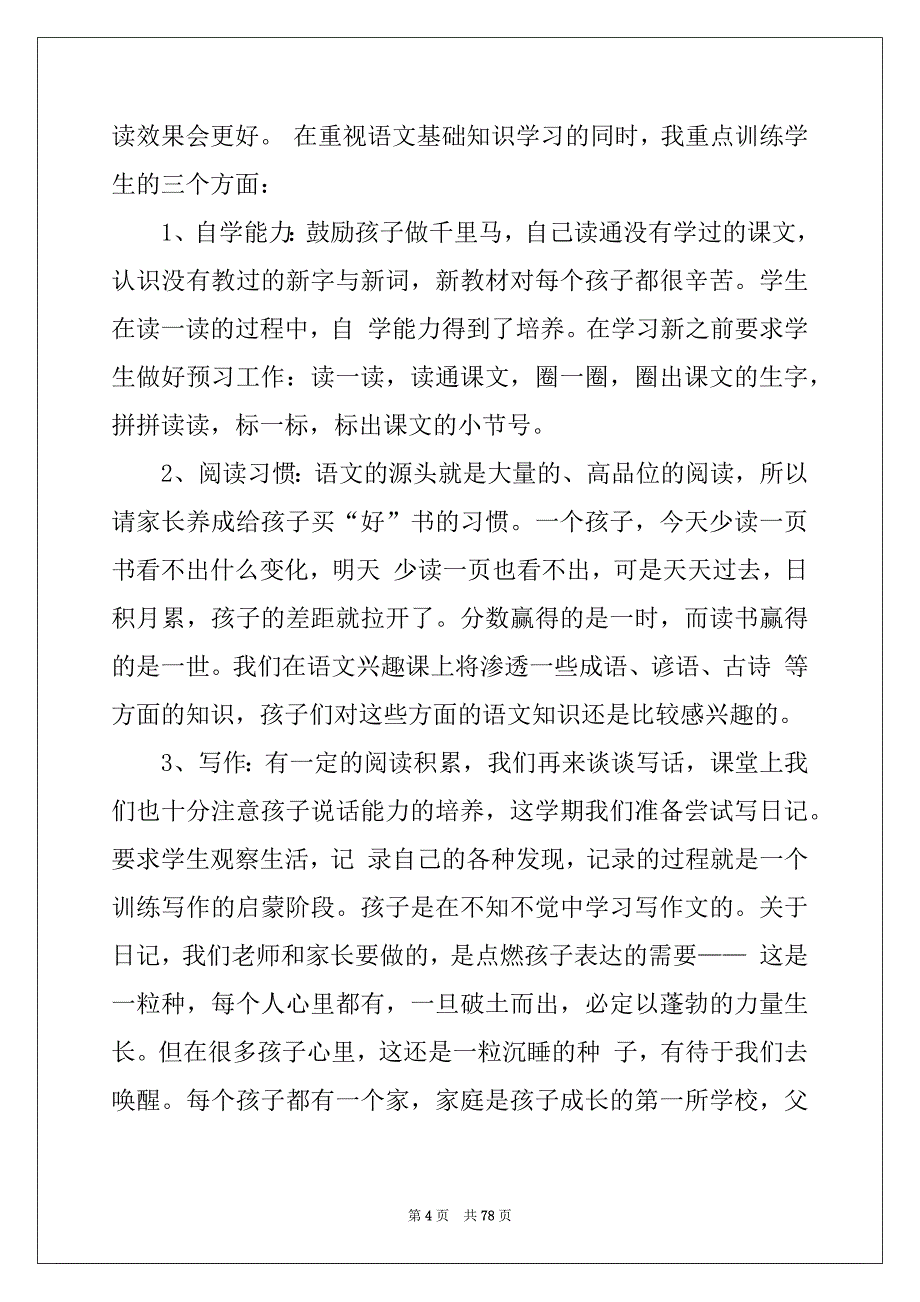 读效果会更好。 在重视语文基础知识学习的同时，我重点训练学生的三个方面：

1、自学能力：鼓励孩子做千里马，自己读通没有学过的课文，认识没有教过的新字与新词，新教材对每个孩子都很辛苦。学生在读一读的过程中，自 学能力得到了培养。在学习新之前要求学生做好预习工作：读一读，读通课文，圈一圈，圈出课文的生字，拼拼读读，标一标，标出课文的小节号。

2、阅读习惯：语文的源头就是大量的、高品位的阅读，所以请家长养成给孩子买“好”书的习惯。一个孩子，今天少读一页书看不出什么变化，明天 少读一页也看不出，可是天天过去，日积月累，孩子的差距就拉开了。分数赢得的是一时，而读书赢得的是一世。我们在语文兴趣课上将渗透一些成语、谚语、古诗 等方面的知识，孩子们对这些方面的语文知识还是比较感兴趣的。

3、写作：有一定的阅读积累，我们再来谈谈写话，课堂上我们也十分注意孩子说话能力的培养，这学期我们准备尝试写日记。要求学生观察生活，记 录自己的各种发现，记录的过程就是一个训练写作的启蒙阶段。孩子是在不知不觉中学习写作文的。关于日记，我们老师和家长要做的，是点燃孩子表达的需要—— 这是一粒种，每个人心里都有，一旦破土而出，必定以蓬勃的力量生长。但在很多孩子心里，这还是一粒沉睡的种 子，有待于我们去唤醒。每个孩子都有一个家，家庭是孩子成长的第一所学校，父

第 4 页 共 78 页